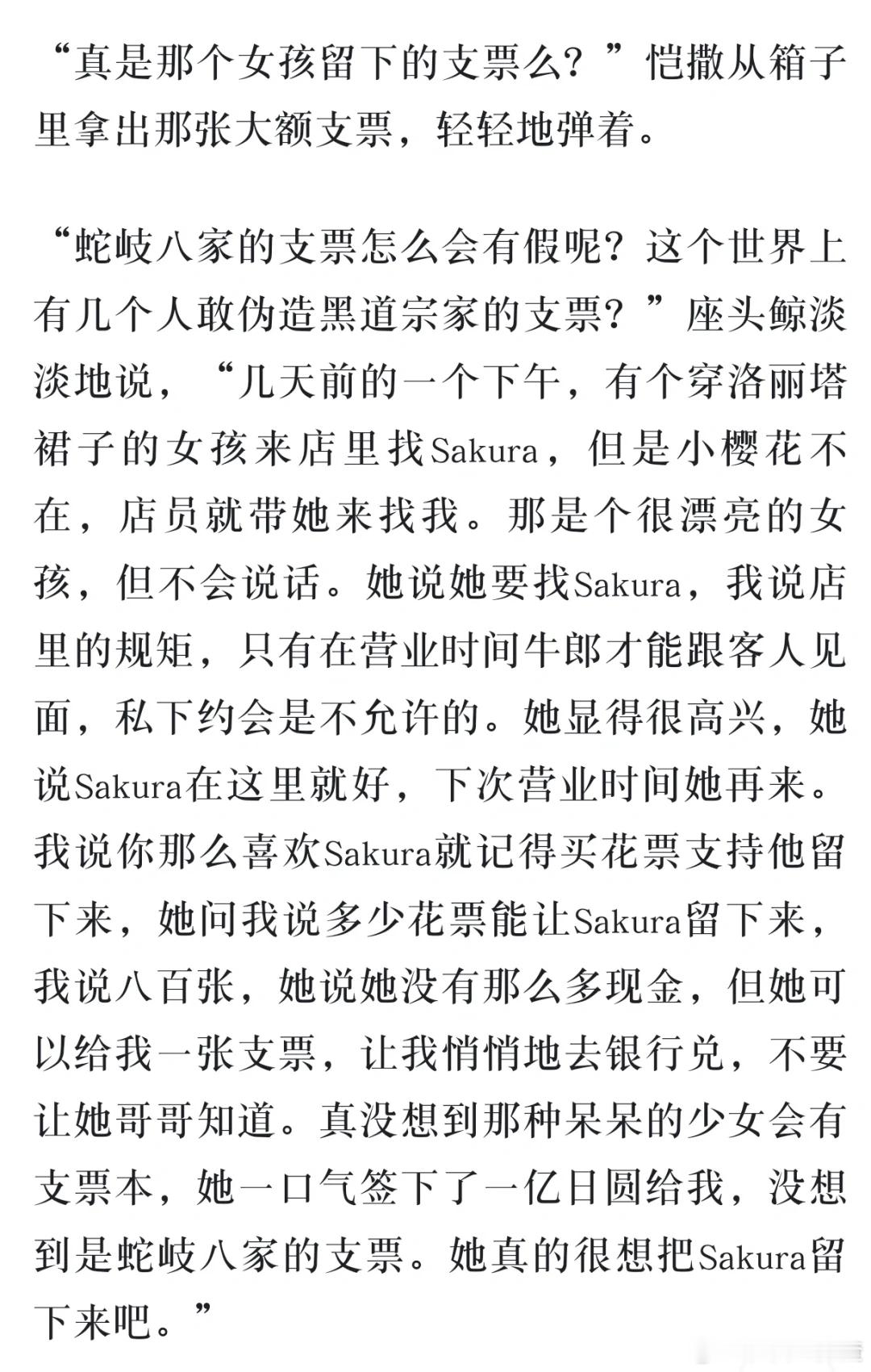 “真是那个女孩留下的支票么？”恺撒从箱子里拿出那张大额支票，轻轻地弹着。

“蛇岐八家的支票怎么会有假呢？这个世界上有几个人敢伪造黑道宗家的支票？”座头鲸淡淡地说，“几天前的一个下午，有个穿洛丽塔裙子的女孩来店里找Sakura，但是小樱花不在，店员就带她来找我。那是个很漂亮的女孩，但不会说话。她说她要找Sakura，我说店里的规矩，只有在营业时间牛郎才能跟客人见面，私下约会是不允许的。她显得很高兴，她说Sakura在这里就好，下次营业时间她再来。我说你那么喜欢Sakura就记得买花票支持他留下来，她问我说多少花票能让Sakura留下来，我说八百张，她说她没有那么多现金，但她可以给我一张支票，让我悄悄地去银行兑，不要让她哥哥知道。真没想到那种呆呆的少女会有支票本，她一口气签下了一亿日圆给我，没想到是蛇岐八家的支票。她真的很想把Sakura留下来吧。”